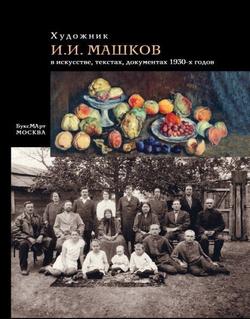 Художник
И.И. МАШКОВ
в искусстве, текстах, документах 1930-х годов

БуксМАрт
МОСКВА